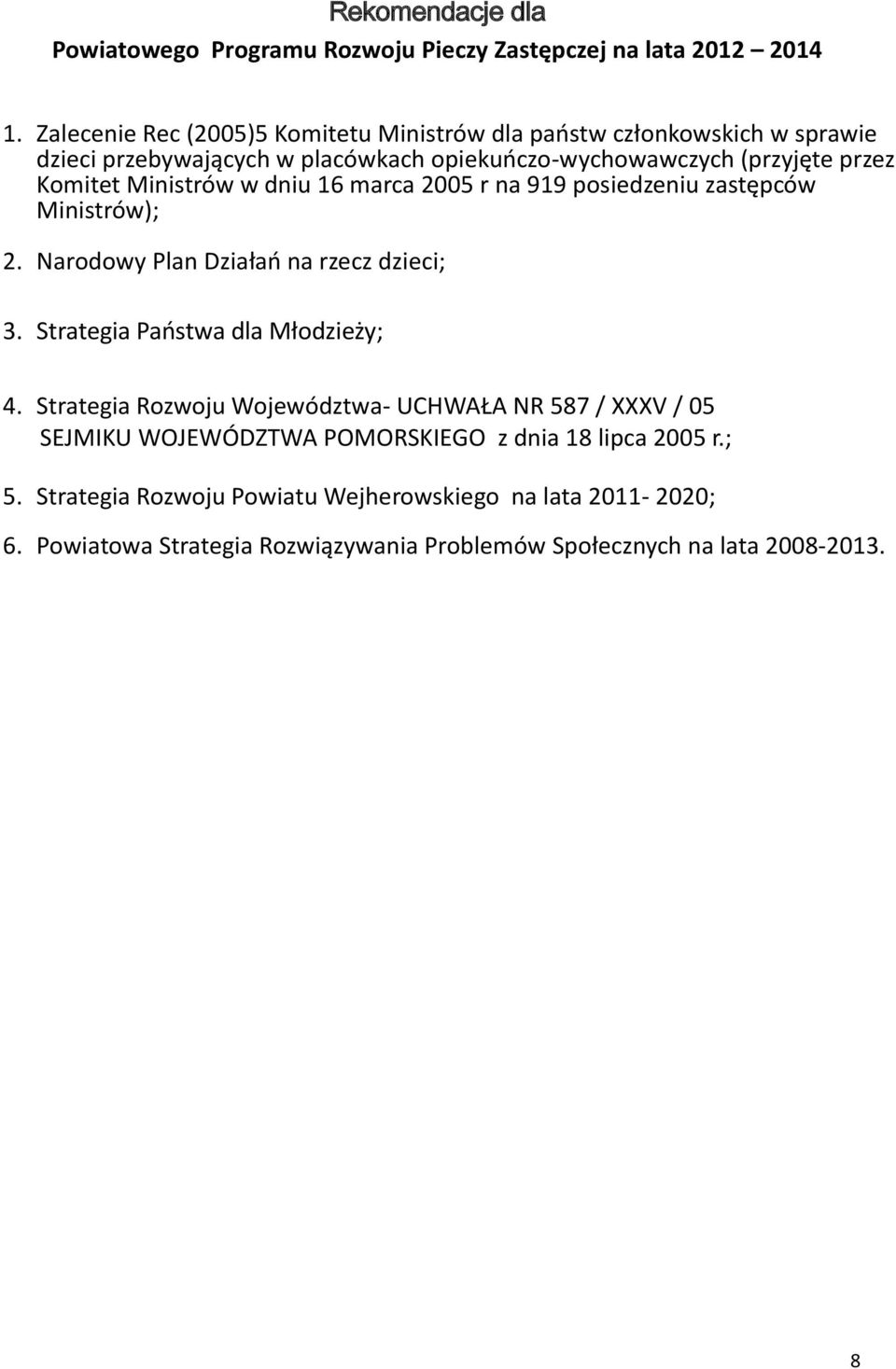 Rekomendacje dla
Powiatowego Programu Rozwoju Pieczy Zastępczej na lata 2012 – 2014

1. Zalecenie Rec (2005)5 Komitetu Ministrów dla państw członkowskich w sprawie dzieci przebywających w placówkach opiekuńczo-wychowawczych (przyjęte przez Komitet Ministrów w dniu 16 marca 2005 r na 919 posiedzeniu zastępców Ministrów);

2. Narodowy Plan Działań na rzecz dzieci;

3. Strategia Państwa dla Młodzieży;

4. Strategia Rozwoju Województwa- UCHWAŁA NR 587 / XXXV / 05 SEJMIKU WOJEWÓDZTWA POMORSKIEGO z dnia 18 lipca 2005 r.;

5. Strategia Rozwoju Powiatu Wejherowskiego na lata 2011- 2020;

6. Powiatowa Strategia Rozwiązywania Problemów Społecznych na lata 2008-2013.

8